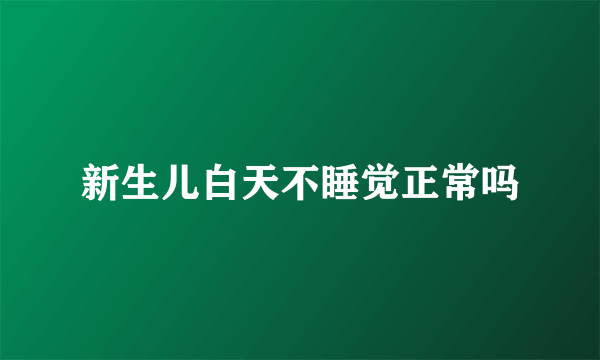 新生儿白天不睡觉正常吗